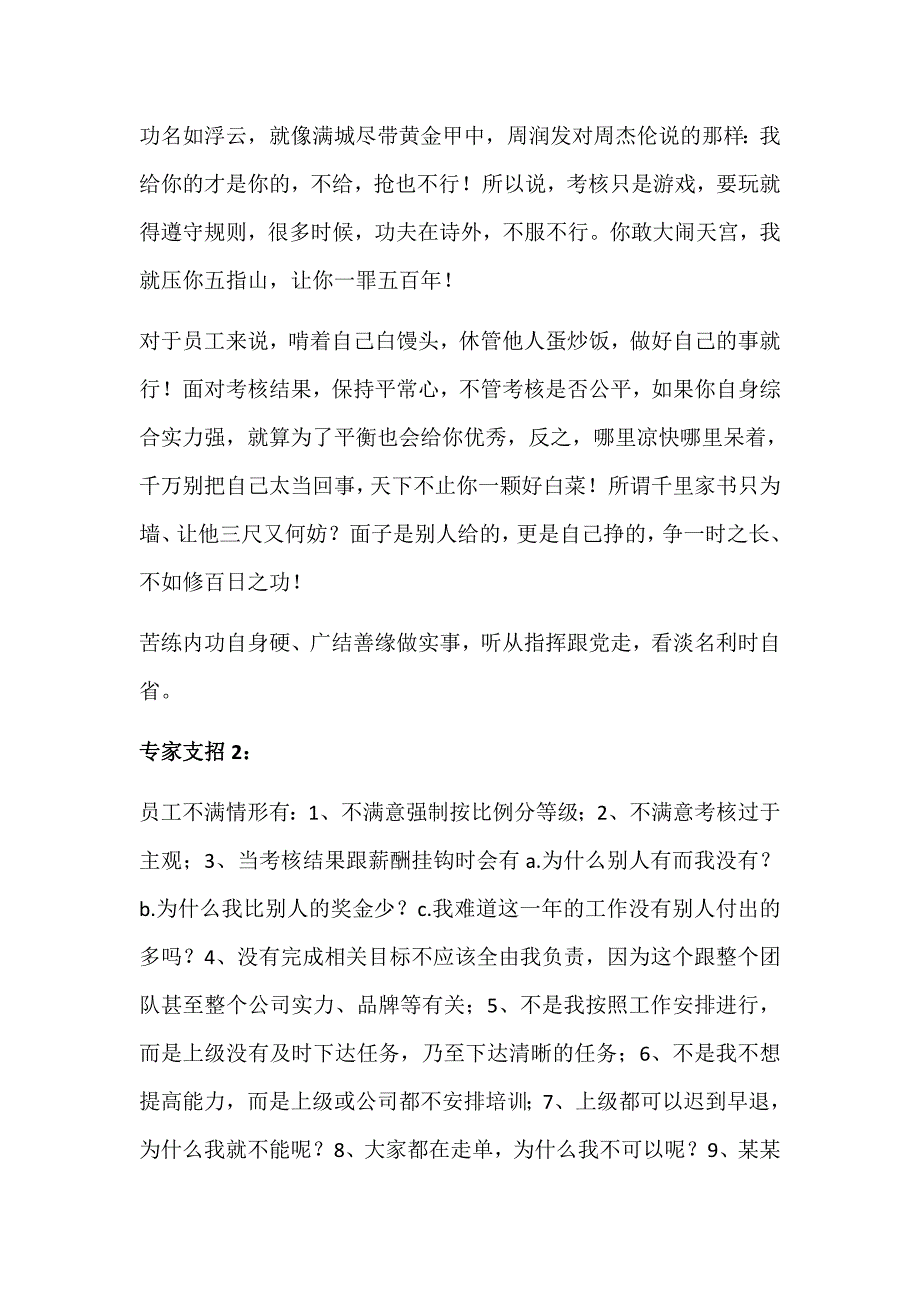 功名如浮云，就像满城尽带黄金甲中，周润发对周杰伦说的那样：我给你的才是你的，不给，抢也不行！所以说，考核只是游戏，要玩就得遵守规则，很多时候，功夫在诗外，不服不行。你敢大闹天宫，我就压你五指山，让你一罪五百年！

对于员工来说，啃着自己白馒头，休管他人蛋炒饭，做好自己的事就行！面对考核结果，保持平常心，不管考核是否公平，如果你自身综合实力强，就算为了平衡也会给你优秀，反之，哪里凉快哪里呆着，千万别把自己太当回事，天下不止你一颗好白菜！所谓千里家书只为墙、让他三尺又何妨？面子是别人给的，更是自己挣的，争一时之长、不如修百日之功！

苦练内功自身硬、广结善缘做实事，听从指挥跟党走，看淡名利时自省。

专家支招 2：

员工不满情形有：1、不满意强制按比例分等级；2、不满意考核过于主观；3、当考核结果跟薪酬挂钩时会有 a.为什么别人有而我没有？b.为什么我比别人的奖金少？c.我难道这一年的工作没有别人付出的多吗？4、没有完成相关目标不应该全由我负责，因为这个跟整个团队甚至整个公司实力、品牌等有关；5、不是我按照工作安排进行，而是上级没有及时下达任务，乃至下达清晰的任务；6、不是我不想提高能力，而是上级或公司都不安排培训；7、上级都可以迟到早退，为什么我就不能呢？8、大家都在走单，为什么我不可以呢？9、某某